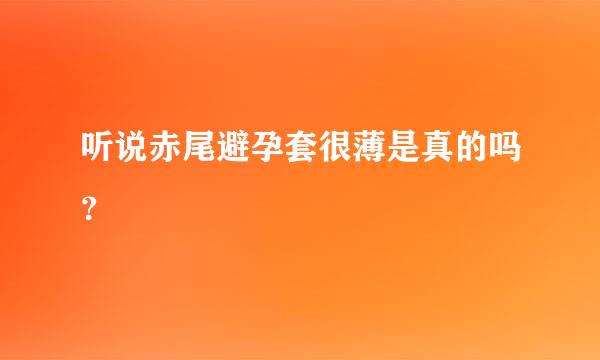 听说赤尾避孕套很薄是真的吗？